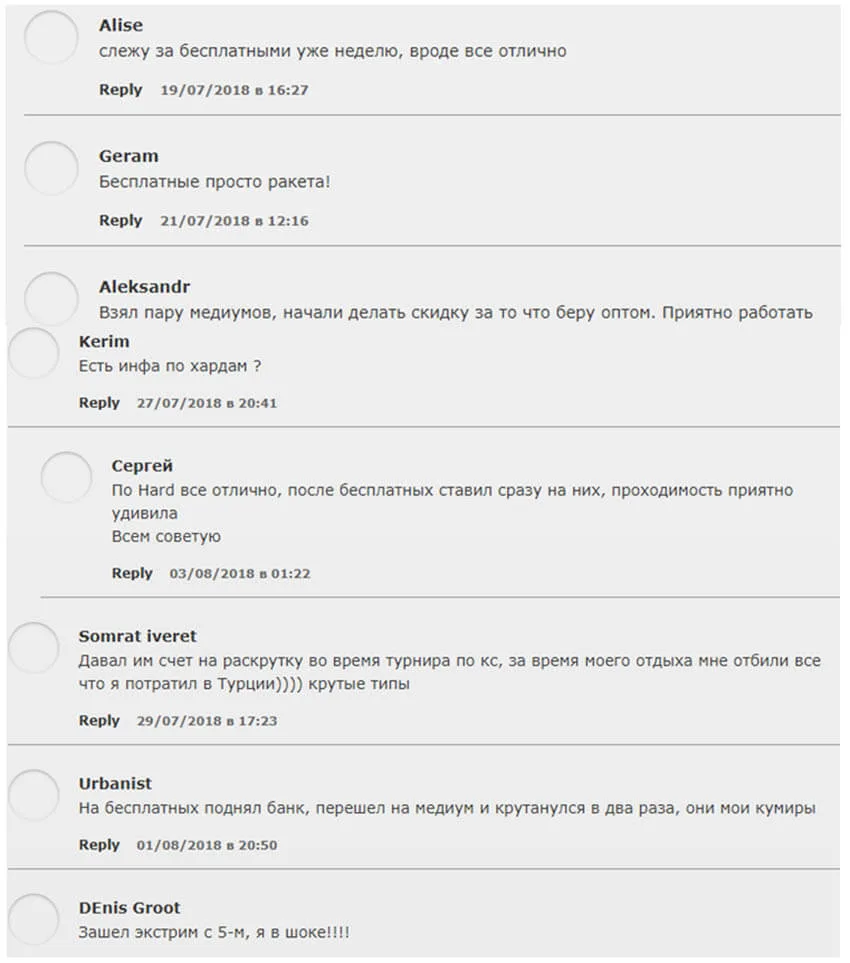 Alise
слежу за бесплатными уже неделю, вроде все отлично

Reply 19/07/2018 в 16:27

Geram
Бесплатные просто ракета!

Reply 21/07/2018 в 12:16

Aleksandr
Взял пару медиумов, начали делать скидку за то что беру оптом. Приятно работать

Kerim
Есть инфа по хардам ?

Reply 27/07/2018 в 20:41

Сергей
По Hard все отлично, после бесплатных ставил сразу на них, проходимость приятно удивила
Всем советую

Reply 03/08/2018 в 01:22

Somrat iveret
Давал им счет на раскрутку во время турнира по кс, за время моего отдыха мне отбили все что я потратил в Турции)))) крутые типы

Reply 29/07/2018 в 17:23

Urbanist
На бесплатных поднял банк, перешел на медиум и крутанулся в два раза, они мои кумиры

Reply 01/08/2018 в 20:50

DEnis Groot
Зашел экстрим с 5-м, я в шоке!!!!